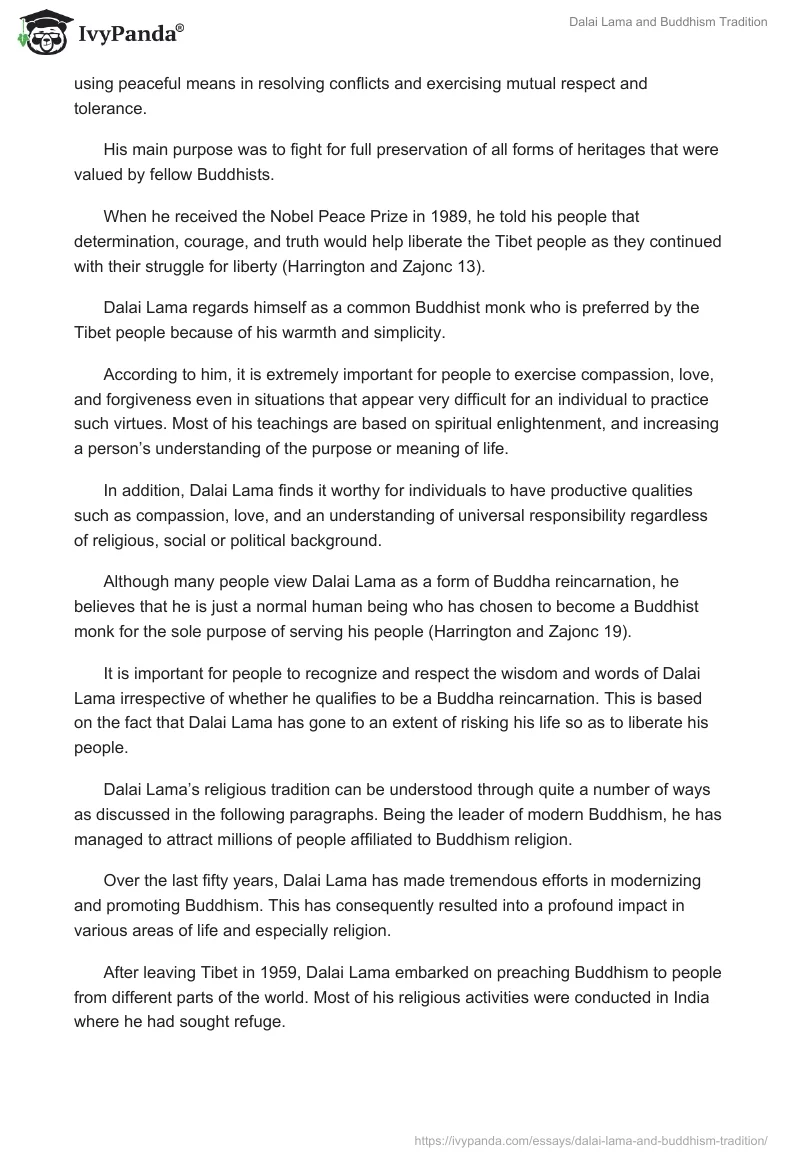 IvyPanda®

Dalai Lama and Buddhism Tradition

using peaceful means in resolving conflicts and exercising mutual respect and tolerance.

His main purpose was to fight for full preservation of all forms of heritages that were valued by fellow Buddhists.

When he received the Nobel Peace Prize in 1989, he told his people that determination, courage, and truth would help liberate the Tibet people as they continued with their struggle for liberty (Harrington and Zajonc 13).

Dalai Lama regards himself as a common Buddhist monk who is preferred by the Tibet people because of his warmth and simplicity.

According to him, it is extremely important for people to exercise compassion, love, and forgiveness even in situations that appear very difficult for an individual to practice such virtues. Most of his teachings are based on spiritual enlightenment, and increasing a person's understanding of the purpose or meaning of life.

In addition, Dalai Lama finds it worthy for individuals to have productive qualities such as compassion, love, and an understanding of universal responsibility regardless of religious, social or political background.

Although many people view Dalai Lama as a form of Buddha reincarnation, he believes that he is just a normal human being who has chosen to become a Buddhist monk for the sole purpose of serving his people (Harrington and Zajonc 19).

It is important for people to recognize and respect the wisdom and words of Dalai Lama irrespective of whether he qualifies to be a Buddha reincarnation. This is based on the fact that Dalai Lama has gone to an extent of risking his life so as to liberate his people.

Dalai Lama's religious tradition can be understood through quite a number of ways as discussed in the following paragraphs. Being the leader of modern Buddhism, he has managed to attract millions of people affiliated to Buddhism religion.

Over the last fifty years, Dalai Lama has made tremendous efforts in modernizing and promoting Buddhism. This has consequently resulted into a profound impact in various areas of life and especially religion.

After leaving Tibet in 1959, Dalai Lama embarked on preaching Buddhism to people from different parts of the world. Most of his religious activities were conducted in India where he had sought refuge.

https://ivypanda.com/essays/dalai-lama-and-buddhism-tradition/